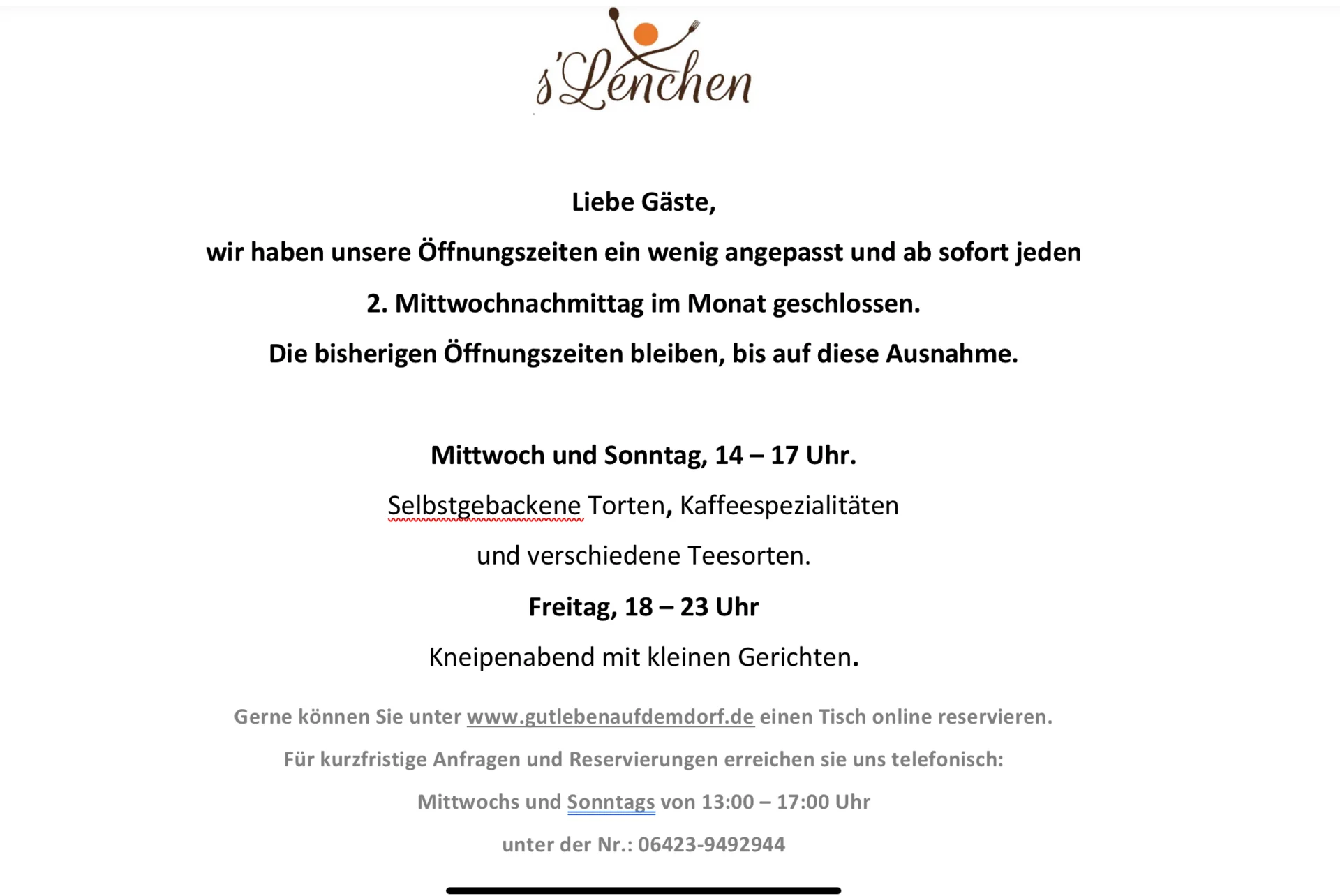 s'Lenchen

Liebe Gäste,

wir haben unsere Öffnungszeiten ein wenig angepasst und ab sofort jeden 2. Mittwochnachmittag im Monat geschlossen.

Die bisherigen Öffnungszeiten bleiben, bis auf diese Ausnahme.

Mittwoch und Sonntag, 14 – 17 Uhr.

Selbstgebackene Torten, Kaffeespezialitäten und verschiedene Teesorten.

Freitag, 18 – 23 Uhr

Kneipenabend mit kleinen Gerichten.

Gerne können Sie unter www.gutlebenaufdemdorf.de einen Tisch online reservieren.

Für kurzfristige Anfragen und Reservierungen erreichen sie uns telefonisch:

Mittwochs und Sonntags von 13:00 – 17:00 Uhr

unter der Nr.: 06423-9492944